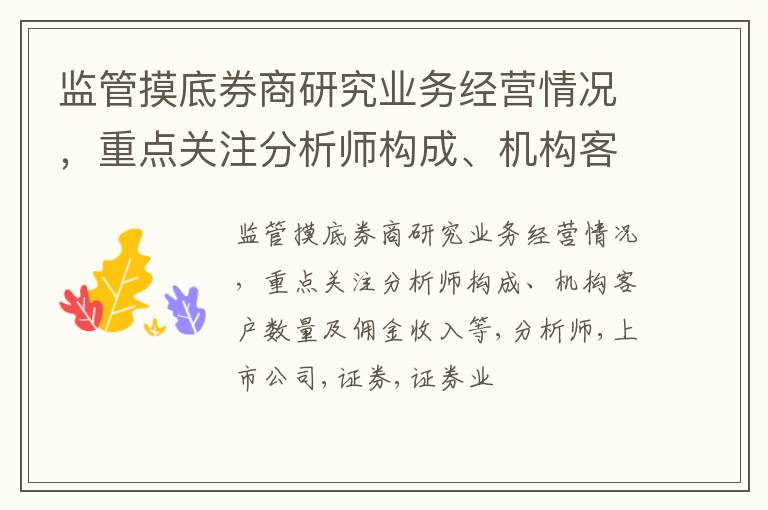 监管摸底券商研究业务经营情况，重点关注分析师构成、机构客

监管摸底券商研究业务经营情况，重点关注分析师构成、机构客户数量及佣金收入等，分析师，上市公司，证券，证券业